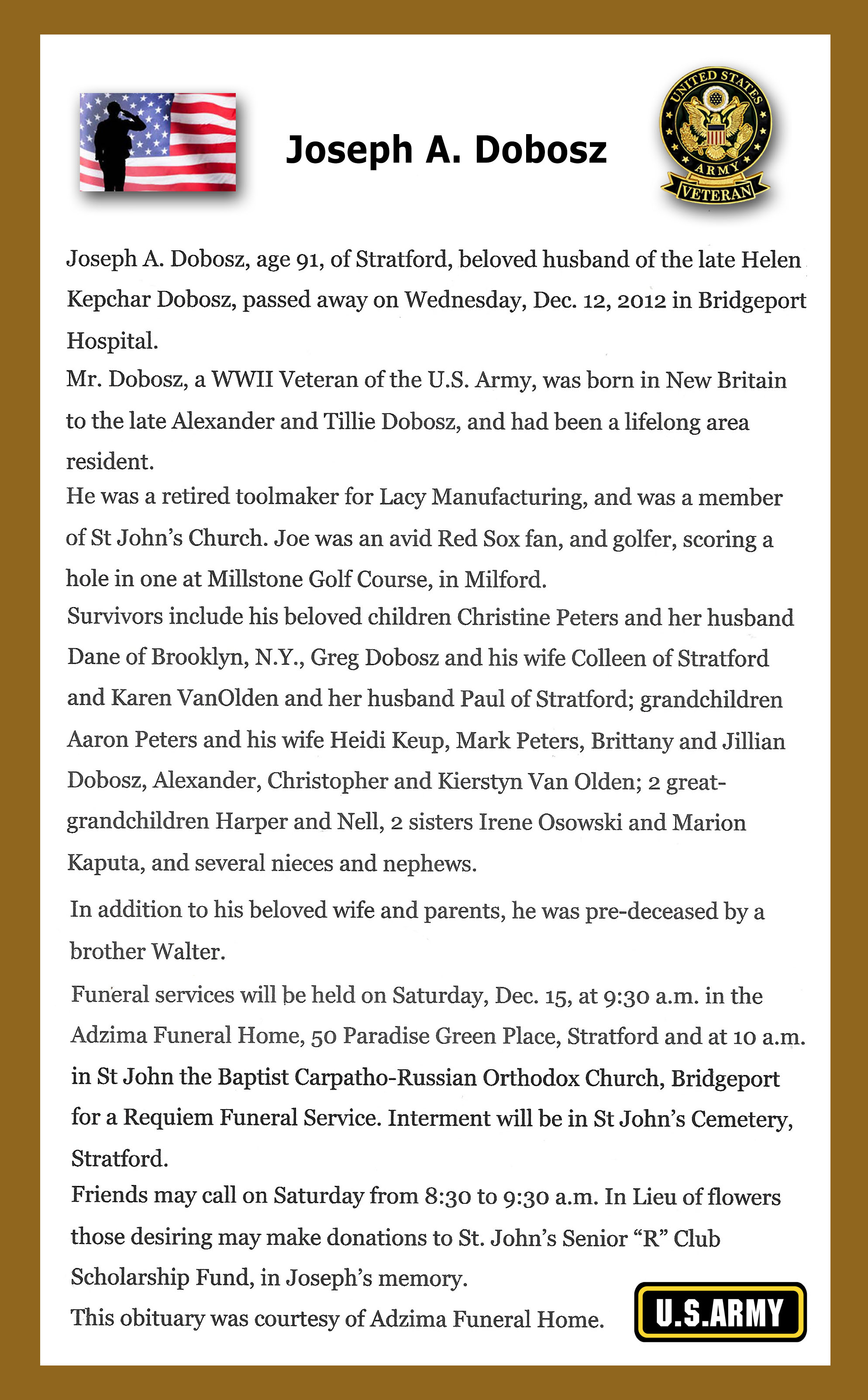 Joseph A. Dobosz

UNITED STATES ARMY VETERAN

Joseph A. Dobosz, age 91, of Stratford, beloved husband of the late Helen Kepchar Dobosz, passed away on Wednesday, Dec. 12, 2012 in Bridgeport Hospital.

Mr. Dobosz, a WWII Veteran of the U.S. Army, was born in New Britain to the late Alexander and Tillie Dobosz, and had been a lifelong area resident.

He was a retired toolmaker for Lacy Manufacturing, and was a member of St John's Church. Joe was an avid Red Sox fan, and golfer, scoring a hole in one at Millstone Golf Course, in Milford.

Survivors include his beloved children Christine Peters and her husband Dane of Brooklyn, N.Y., Greg Dobosz and his wife Colleen of Stratford and Karen VanOlden and her husband Paul of Stratford; grandchildren Aaron Peters and his wife Heidi Keup, Mark Peters, Brittany and Jillian Dobosz, Alexander, Christopher and Kierstyn Van Olden; 2 great-grandchildren Harper and Nell, 2 sisters Irene Osowski and Marion Kaputa, and several nieces and nephews.

In addition to his beloved wife and parents, he was pre-deceased by a brother Walter.

Funeral services will be held on Saturday, Dec. 15, at 9:30 a.m. in the Adzima Funeral Home, 50 Paradise Green Place, Stratford and at 10 a.m. in St John the Baptist Carpatho-Russian Orthodox Church, Bridgeport for a Requiem Funeral Service. Interment will be in St John's Cemetery, Stratford.

Friends may call on Saturday from 8:30 to 9:30 a.m. In Lieu of flowers those desiring may make donations to St. John's Senior "R" Club Scholarship Fund, in Joseph's memory.

This obituary was courtesy of Adzima Funeral Home.

U.S.ARMY